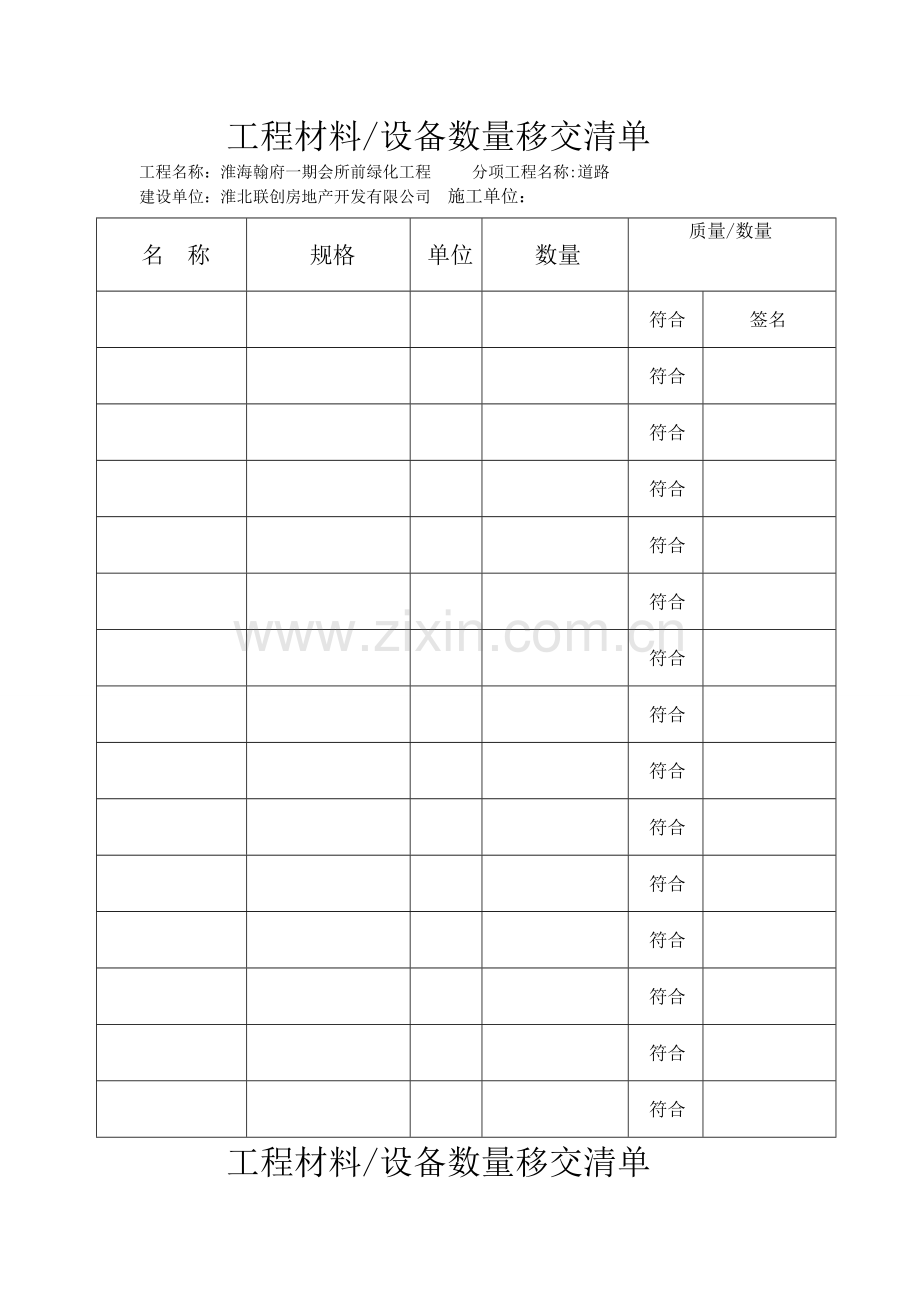 工程材料/设备数量移交清单

工程名称：淮海翰府一期会所前绿化工程 分项工程名称:道路
建设单位：淮北联创房地产开发有限公司 施工单位：

| 名 称 | 规格 | 单位 | 数量 | 质量/数量 | |
|---|---|---|---|---|---|
| | | | | 符合 | 签名 |
| | | | | 符合 | |
| | | | | 符合 | |
| | | | | 符合 | |
| | | | | 符合 | |
| | | | | 符合 | |
| | | | | 符合 | |
| | | | | 符合 | |
| | | | | 符合 | |
| | | | | 符合 | |
| | | | | 符合 | |
| | | | | 符合 | |
| | | | | 符合 | |
| | | | | 符合 | |
| | | | | 符合 | |

工程材料/设备数量移交清单

www.zixin.com.cn